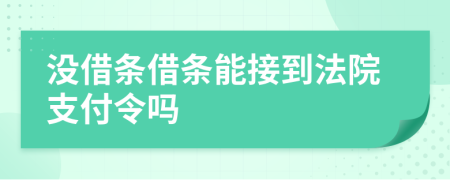 没借条借条能接到法院支付令吗